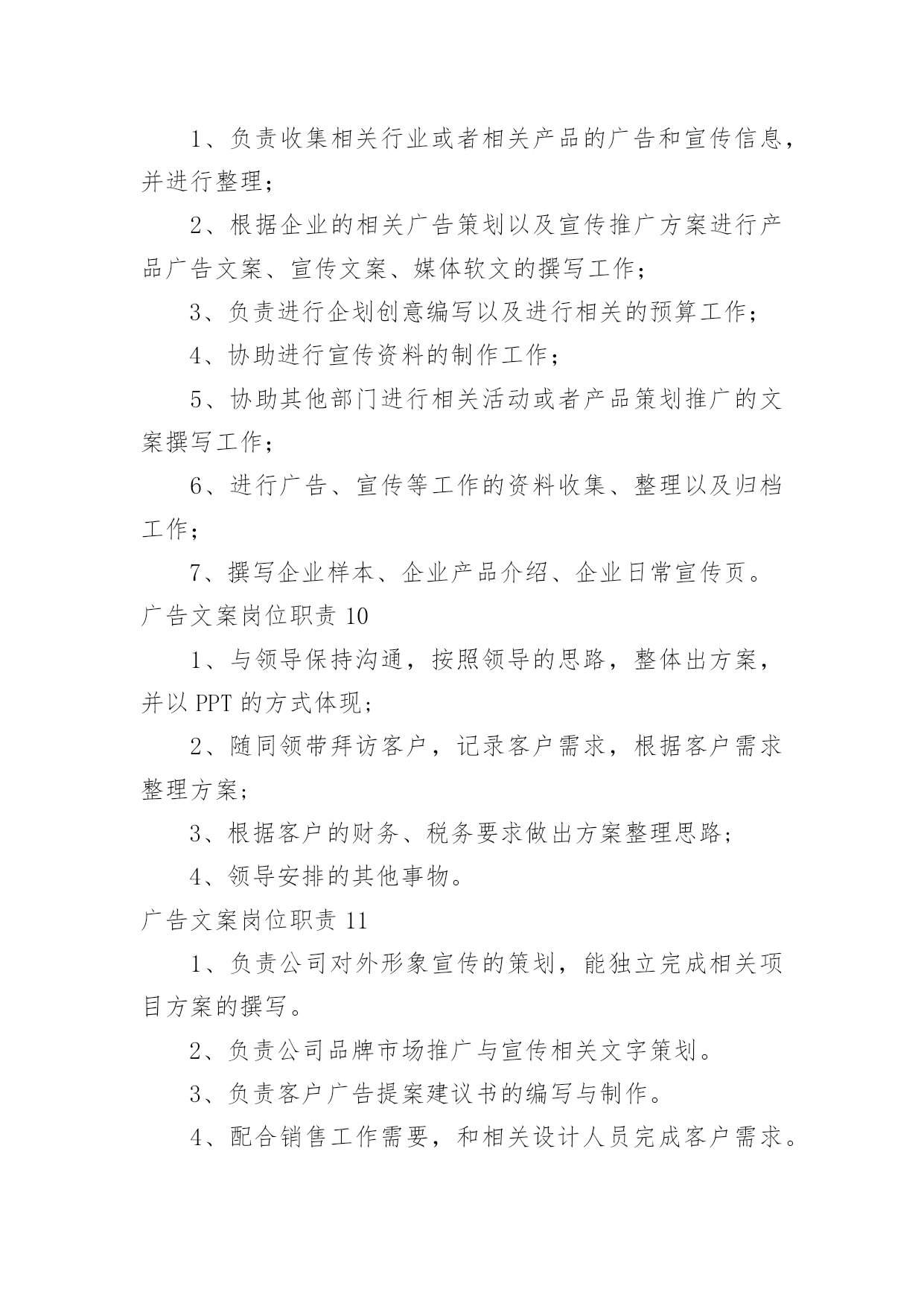 1、负责收集相关行业或者相关产品的广告和宣传信息，并进行整理；

2、根据企业的相关广告策划以及宣传推广方案进行产品广告文案、宣传文案、媒体软文的撰写工作；

3、负责进行企划创意编写以及进行相关的预算工作；

4、协助进行宣传资料的制作工作；

5、协助其他部门进行相关活动或者产品策划推广的文案撰写工作；

6、进行广告、宣传等工作的资料收集、整理以及归档工作；

7、撰写企业样本、企业产品介绍、企业日常宣传页。

广告文案岗位职责 10

1、与领导保持沟通，按照领导的思路，整体出方案，并以 PPT 的方式体现；

2、随同领带拜访客户，记录客户需求，根据客户需求整理方案；

3、根据客户的财务、税务要求做出方案整理思路；

4、领导安排的其他事物。

广告文案岗位职责 11

1、负责公司对外形象宣传的策划，能独立完成相关项目方案的撰写。

2、负责公司品牌市场推广与宣传相关文字策划。

3、负责客户广告提案建议书的编写与制作。

4、配合销售工作需要，和相关设计人员完成客户需求。